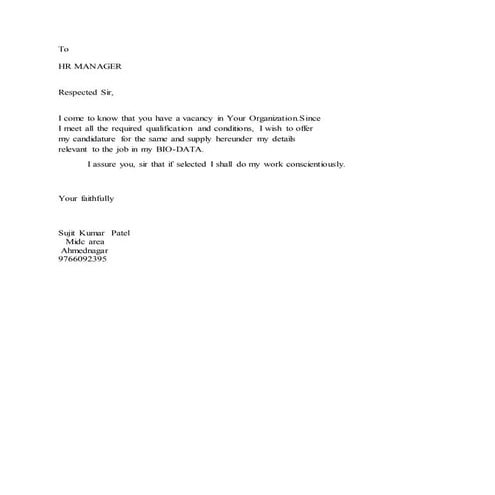 To

HR MANAGER

Respected Sir,

I come to know that you have a vacancy in Your Organization.Since I meet all the required qualification and conditions, I wish to offer my candidature for the same and supply hereunder my details relevant to the job in my BIO-DATA.

I assure you, sir that if selected I shall do my work conscientiously.

Your faithfully

Sujit Kumar Patel
Midc area
Ahmednagar
9766092395